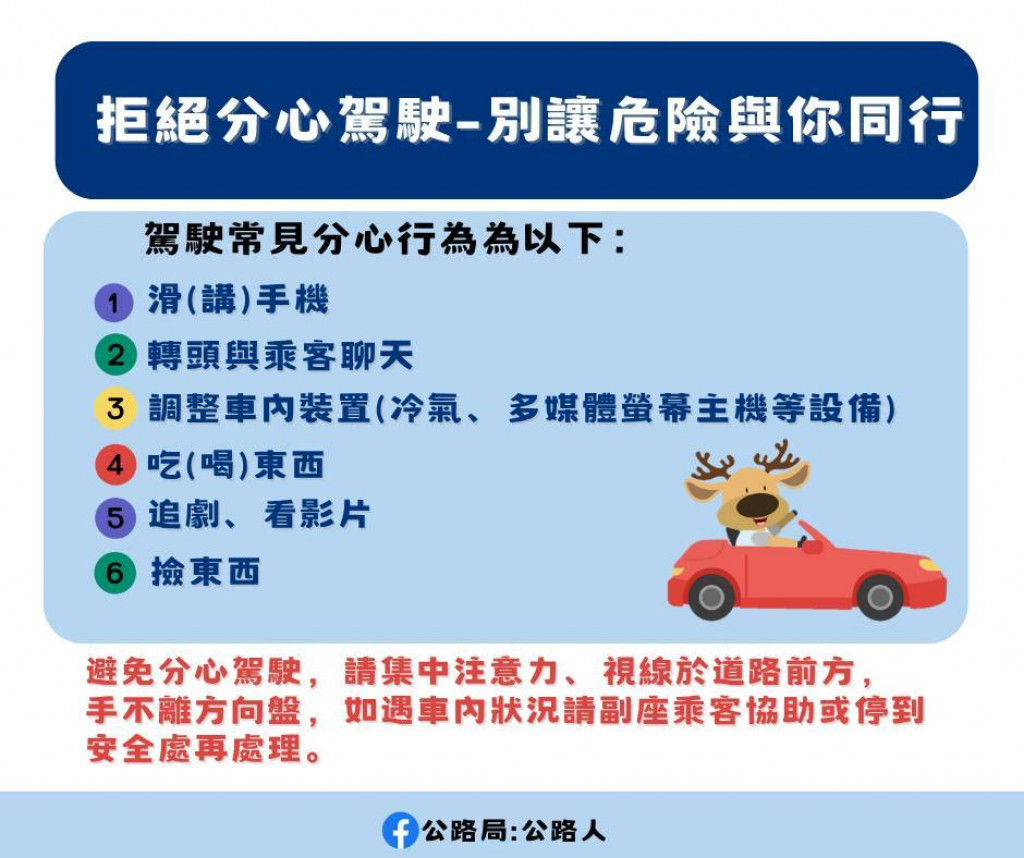 拒絕分心駕駛-別讓危險與你同行

駕駛常見分心行為為以下：

1 滑(講)手機
2 轉頭與乘客聊天
3 調整車內裝置(冷氣、多媒體螢幕主機等設備)
4 吃(喝)東西
5 追劇、看影片
6 撿東西

避免分心駕駛，請集中注意力、視線於道路前方，手不離方向盤，如遇車內狀況請副座乘客協助或停到安全處再處理。

公路局:公路人